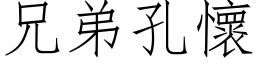 兄弟孔懷